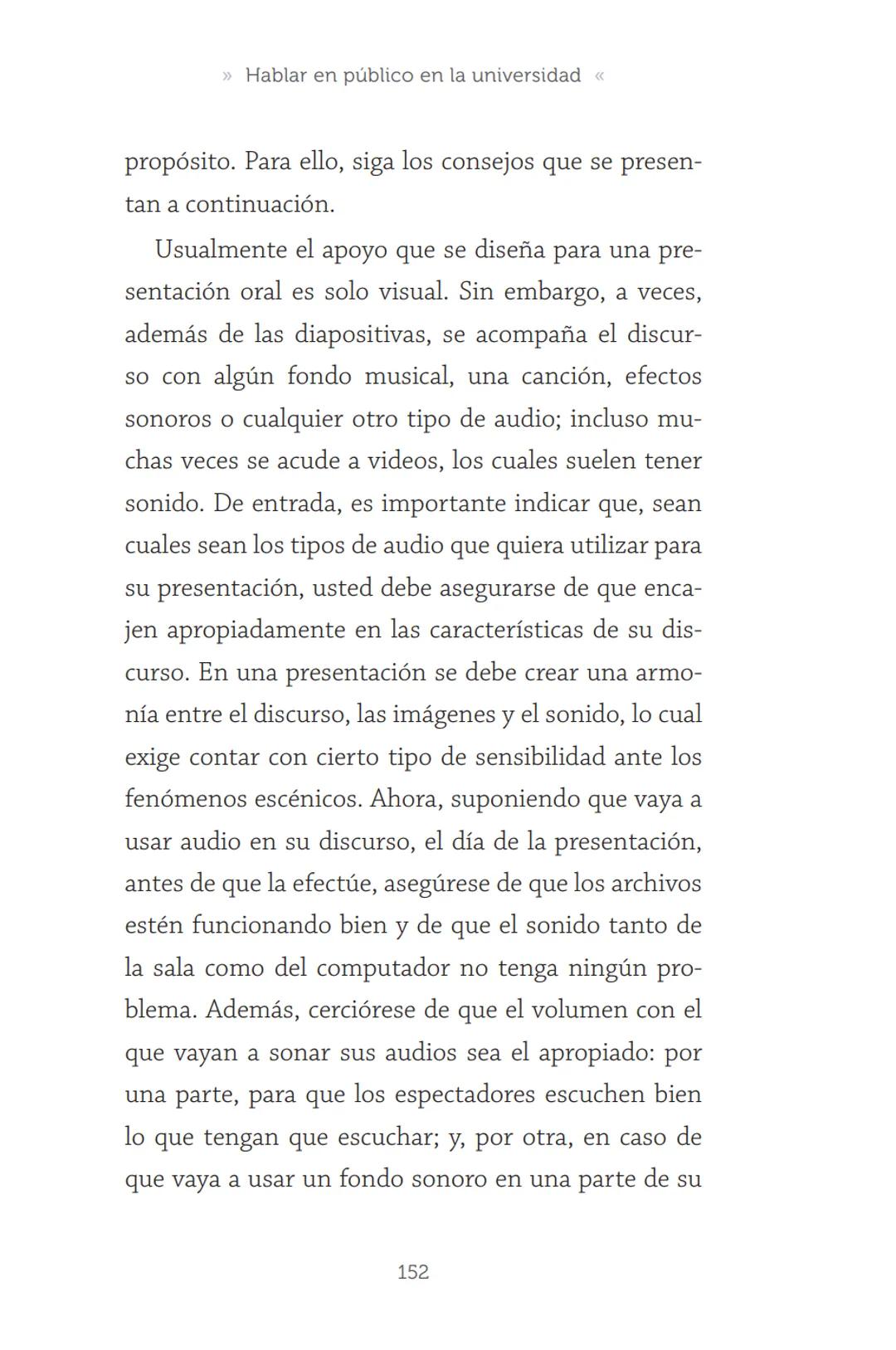 » Hablar en público en la universidad «

propósito. Para ello, siga los consejos que se presentan a continuación.

Usualmente el apoyo que se diseña para una presentación oral es solo visual. Sin embargo, a veces, además de las diapositivas, se acompaña el discurso con algún fondo musical, una canción, efectos sonoros o cualquier otro tipo de audio; incluso muchas veces se acude a videos, los cuales suelen tener sonido. De entrada, es importante indicar que, sean cuales sean los tipos de audio que quiera utilizar para su presentación, usted debe asegurarse de que encajen apropiadamente en las características de su discurso. En una presentación se debe crear una armonía entre el discurso, las imágenes y el sonido, lo cual exige contar con cierto tipo de sensibilidad ante los fenómenos escénicos. Ahora, suponiendo que vaya a usar audio en su discurso, el día de la presentación, antes de que la efectúe, asegúrese de que los archivos estén funcionando bien y de que el sonido tanto de la sala como del computador no tenga ningún problema. Además, cerciórese de que el volumen con el que vayan a sonar sus audios sea el apropiado: por una parte, para que los espectadores escuchen bien lo que tengan que escuchar; y, por otra, en caso de que vaya a usar un fondo sonoro en una parte de su

152